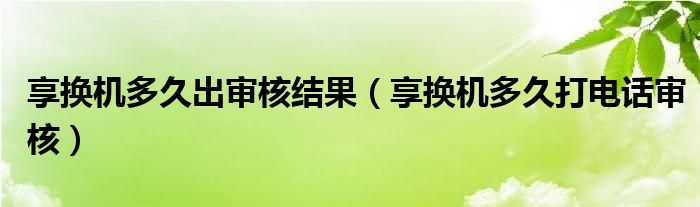 享换机多久出审核结果（享换机多久打电话审核）